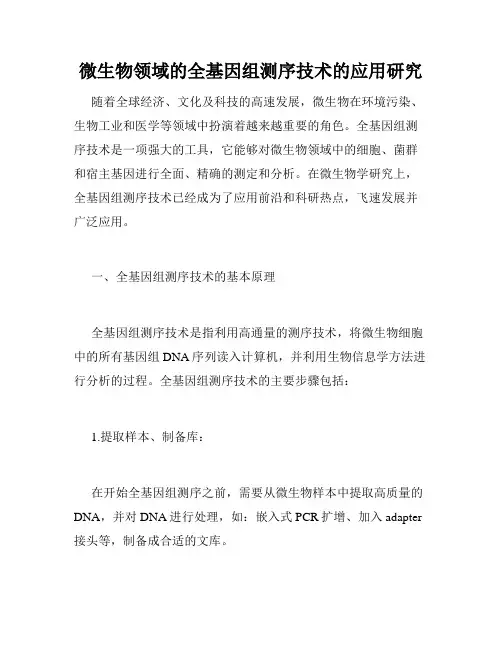 微生物领域的全基因组测序技术的应用研究

随着全球经济、文化及科技的高速发展，微生物在环境污染、生物工业和医学等领域中扮演着越来越重要的角色。全基因组测序技术是一项强大的工具，它能够对微生物领域中的细胞、菌群和宿主基因进行全面、精确的测定和分析。在微生物学研究上，全基因组测序技术已经成为了应用前沿和科研热点，飞速发展并广泛应用。

一、全基因组测序技术的基本原理

全基因组测序技术是指利用高通量的测序技术，将微生物细胞中的所有基因组 DNA 序列读入计算机，并利用生物信息学方法进行分析的过程。全基因组测序技术的主要步骤包括：

1.提取样本、制备库：

在开始全基因组测序之前，需要从微生物样本中提取高质量的 DNA，并对 DNA 进行处理，如：嵌入式 PCR 扩增、加入 adapter 接头等，制备成合适的文库。